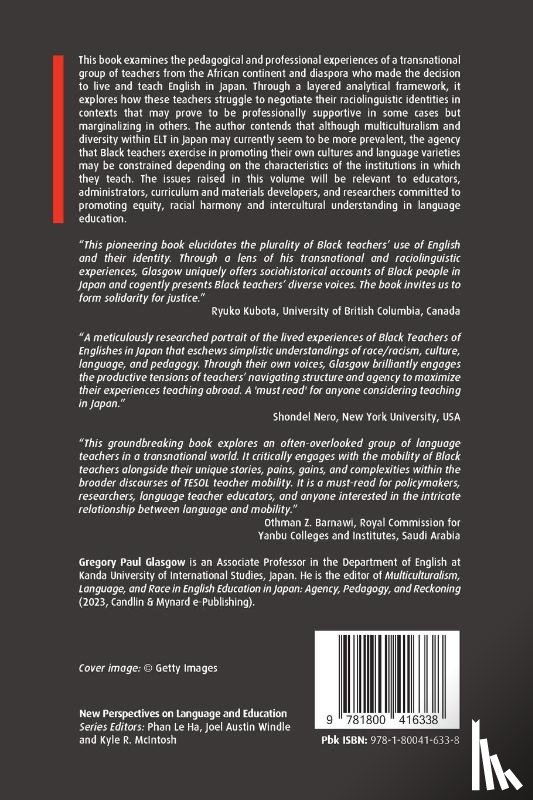 This book examines the pedagogical and professional experiences of a transnational group of teachers from the African continent and diaspora who made the decision to live and teach English in Japan. Through a layered analytical framework, it explores how these teachers struggle to negotiate their raciolinguistic identities in contexts that may prove to be professionally supportive in some cases but marginalizing in others. The author contends that although multiculturalism and diversity within ELT in Japan may currently seem to be more prevalent, the agency that Black teachers exercise in promoting their own cultures and language varieties may be constrained depending on the characteristics of the institutions in which they teach. The issues raised in this volume will be relevant to educators, administrators, curriculum and materials developers, and researchers committed to promoting equity, racial harmony and intercultural understanding in language education.

"This pioneering book elucidates the plurality of Black teachers' use of English and their identity. Through a lens of his transnational and raciolinguistic experiences, Glasgow uniquely offers sociohistorical accounts of Black people in Japan and cogently presents Black teachers' diverse voices. The book invites us to form solidarity for justice."

Ryuko Kubota, University of British Columbia, Canada

"A meticulously researched portrait of the lived experiences of Black Teachers of Englishes in Japan that eschews simplistic understandings of race/racism, culture, language, and pedagogy. Through their own voices, Glasgow brilliantly engages the productive tensions of teachers' navigating structure and agency to maximize their experiences teaching abroad. A 'must read' for anyone considering teaching in Japan."

Shondel Nero, New York University, USA

"This groundbreaking book explores an often-overlooked group of language teachers in a transnational world. It critically engages with the mobility of Black teachers alongside their unique stories, pains, gains, and complexities within the broader discourses of TESOL teacher mobility. It is a must-read for policymakers, researchers, language teacher educators, and anyone interested in the intricate relationship between language and mobility."

Othman Z. Barnawi, Royal Commission for Yanbu Colleges and Institutes, Saudi Arabia

Gregory Paul Glasgow is an Associate Professor in the Department of English at Kanda University of International Studies, Japan. He is the editor of Multiculturalism, Language, and Race in English Education in Japan: Agency, Pedagogy, and Reckoning (2023, Candlin & Mynard e-Publishing).

Cover image: © Getty Images

New Perspectives on Language and Education
Series Editors: Phan Le Ha, Joel Austin Windle and Kyle R. McIntosh

9 781800 416338

Pbk ISBN: 978-1-80041-633-8